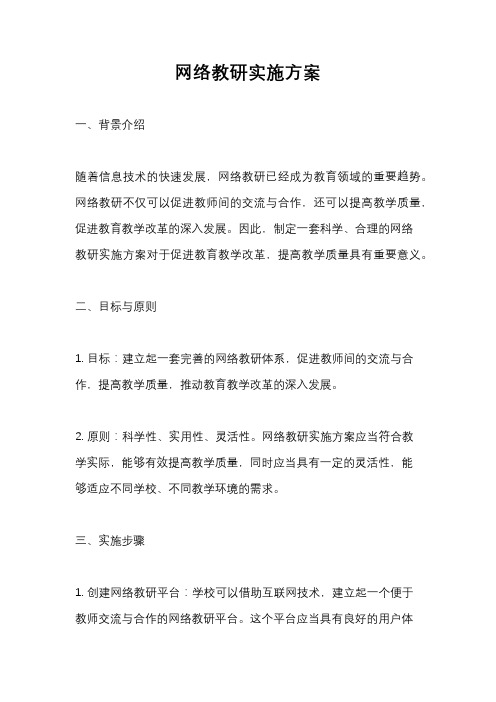 网络教研实施方案

一、背景介绍

随着信息技术的快速发展，网络教研已经成为教育领域的重要趋势。网络教研不仅可以促进教师间的交流与合作，还可以提高教学质量，促进教育教学改革的深入发展。因此，制定一套科学、合理的网络教研实施方案对于促进教育教学改革，提高教学质量具有重要意义。

二、目标与原则

1. 目标：建立起一套完善的网络教研体系，促进教师间的交流与合作，提高教学质量，推动教育教学改革的深入发展。

2. 原则：科学性、实用性、灵活性。网络教研实施方案应当符合教学实际，能够有效提高教学质量，同时应当具有一定的灵活性，能够适应不同学校、不同教学环境的需求。

三、实施步骤

1. 创建网络教研平台：学校可以借助互联网技术，建立起一个便于教师交流与合作的网络教研平台。这个平台应当具有良好的用户体